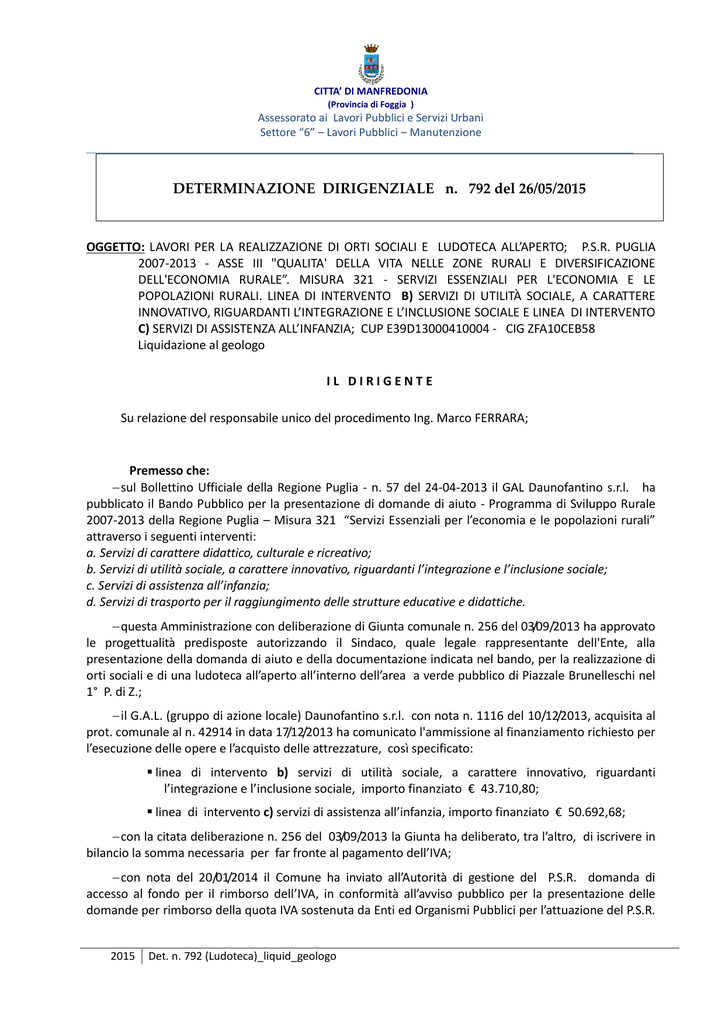 CITTA' DI MANFREDONIA
(Provincia di Foggia )
Assessorato ai Lavori Pubblici e Servizi Urbani
Settore "6" – Lavori Pubblici – Manutenzione

DETERMINAZIONE DIRIGENZIALE n. 792 del 26/05/2015

OGGETTO: LAVORI PER LA REALIZZAZIONE DI ORTI SOCIALI E LUDOTECA ALL'APERTO; P.S.R. PUGLIA 2007-2013 - ASSE III "QUALITA' DELLA VITA NELLE ZONE RURALI E DIVERSIFICAZIONE DELL'ECONOMIA RURALE". MISURA 321 - SERVIZI ESSENZIALI PER L'ECONOMIA E LE POPOLAZIONI RURALI. LINEA DI INTERVENTO B) SERVIZI DI UTILITÀ SOCIALE, A CARATTERE INNOVATIVO, RIGUARDANTI L'INTEGRAZIONE E L'INCLUSIONE SOCIALE E LINEA DI INTERVENTO C) SERVIZI DI ASSISTENZA ALL'INFANZIA; CUP E39D13000410004 - CIG ZFA10CEB58
Liquidazione al geologo

I L D I R I G E N T E

Su relazione del responsabile unico del procedimento Ing. Marco FERRARA;

Premesso che:
– sul Bollettino Ufficiale della Regione Puglia - n. 57 del 24-04-2013 il GAL Daunofantino s.r.l. ha pubblicato il Bando Pubblico per la presentazione di domande di aiuto - Programma di Sviluppo Rurale 2007-2013 della Regione Puglia – Misura 321 "Servizi Essenziali per l'economia e le popolazioni rurali" attraverso i seguenti interventi:
a. Servizi di carattere didattico, culturale e ricreativo;
b. Servizi di utilità sociale, a carattere innovativo, riguardanti l'integrazione e l'inclusione sociale;
c. Servizi di assistenza all'infanzia;
d. Servizi di trasporto per il raggiungimento delle strutture educative e didattiche.

– questa Amministrazione con deliberazione di Giunta comunale n. 256 del 03/09/2013 ha approvato le progettualità predisposte autorizzando il Sindaco, quale legale rappresentante dell'Ente, alla presentazione della domanda di aiuto e della documentazione indicata nel bando, per la realizzazione di orti sociali e di una ludoteca all'aperto all'interno dell'area a verde pubblico di Piazzale Brunelleschi nel 1° P. di Z.;

– il G.A.L. (gruppo di azione locale) Daunofantino s.r.l. con nota n. 1116 del 10/12/2013, acquisita al prot. comunale al n. 42914 in data 17/12/2013 ha comunicato l'ammissione al finanziamento richiesto per l'esecuzione delle opere e l'acquisto delle attrezzature, così specificato:

▪ linea di intervento b) servizi di utilità sociale, a carattere innovativo, riguardanti l'integrazione e l'inclusione sociale, importo finanziato € 43.710,80;

▪ linea di intervento c) servizi di assistenza all'infanzia, importo finanziato € 50.692,68;

– con la citata deliberazione n. 256 del 03/09/2013 la Giunta ha deliberato, tra l'altro, di iscrivere in bilancio la somma necessaria per far fronte al pagamento dell'IVA;

– con nota del 20/01/2014 il Comune ha inviato all'Autorità di gestione del P.S.R. domanda di accesso al fondo per il rimborso dell'IVA, in conformità all'avviso pubblico per la presentazione delle domande per rimborso della quota IVA sostenuta da Enti ed Organismi Pubblici per l'attuazione del P.S.R.

2015 | Det. n. 792 (Ludoteca)_liquid_geologo